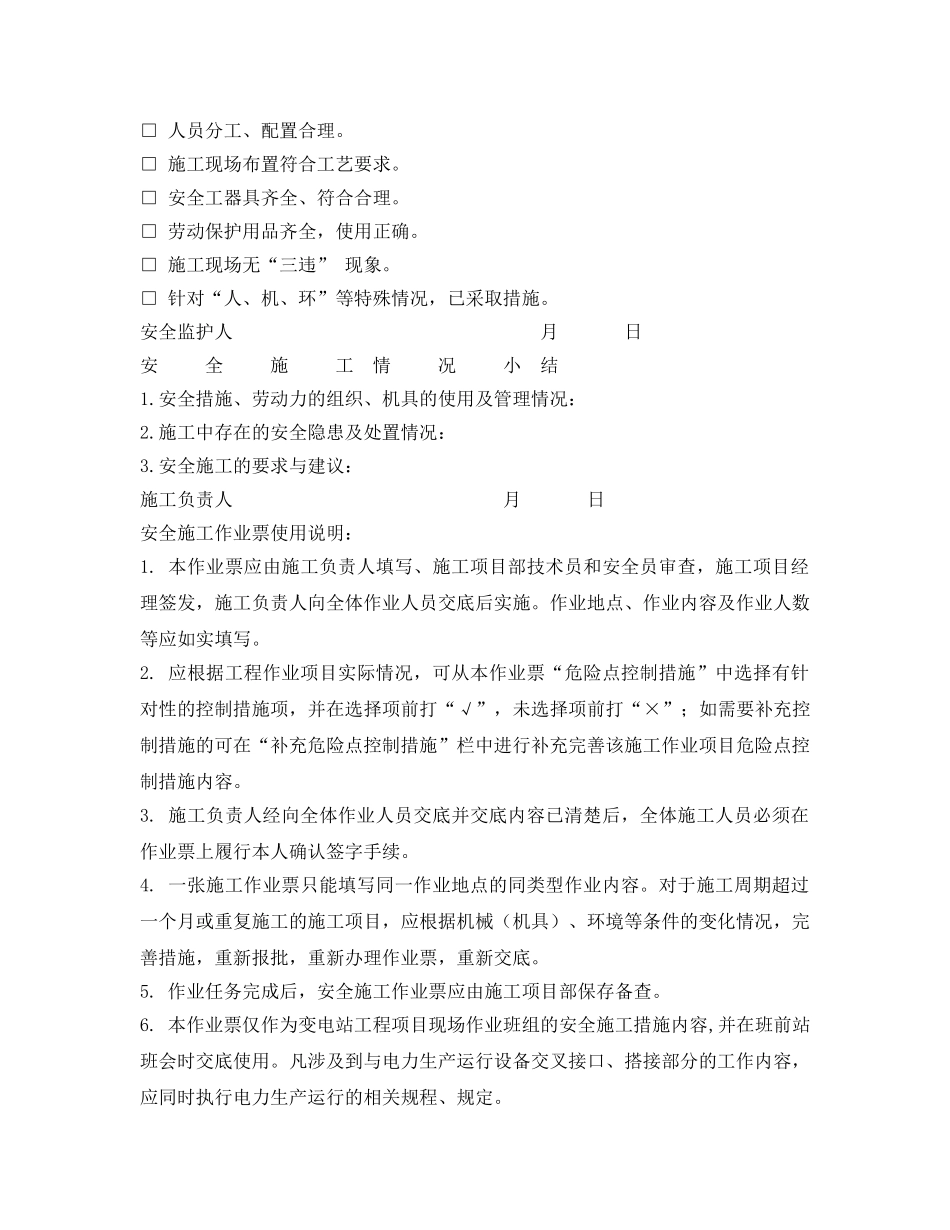 □ 人员分工、配置合理。
□ 施工现场布置符合工艺要求。
□ 安全工器具齐全、符合合理。
□ 劳动保护用品齐全，使用正确。
□ 施工现场无“三违” 现象。
□ 针对“人、机、环”等特殊情况，已采取措施。
安全监护人 月 日
安 全 施 工 情 况 小 结
1.安全措施、劳动力的组织、机具的使用及管理情况：
2.施工中存在的安全隐患及处置情况：
3.安全施工的要求与建议：
施工负责人 月 日
安全施工作业票使用说明：
1. 本作业票应由施工负责人填写、施工项目部技术员和安全员审查，施工项目经理签发，施工负责人向全体作业人员交底后实施。作业地点、作业内容及作业人数等应如实填写。
2. 应根据工程作业项目实际情况，可从本作业票“危险点控制措施”中选择有针对性的控制措施项，并在选择项前打“√”，未选择项前打“×”；如需要补充控制措施的可在“补充危险点控制措施”栏中进行补充完善该施工作业项目危险点控制措施内容。
3. 施工负责人经向全体作业人员交底并交底内容已清楚后，全体施工人员必须在作业票上履行本人确认签字手续。
4. 一张施工作业票只能填写同一作业地点的同类型作业内容。对于施工周期超过一个月或重复施工的施工项目，应根据机械（机具）、环境等条件的变化情况，完善措施，重新报批，重新办理作业票，重新交底。
5. 作业任务完成后，安全施工作业票应由施工项目部保存备查。
6. 本作业票仅作为变电站工程项目现场作业班组的安全施工措施内容,并在班前站班会时交底使用。凡涉及到与电力生产运行设备交叉接口、搭接部分的工作内容，应同时执行电力生产运行的相关规程、规定。